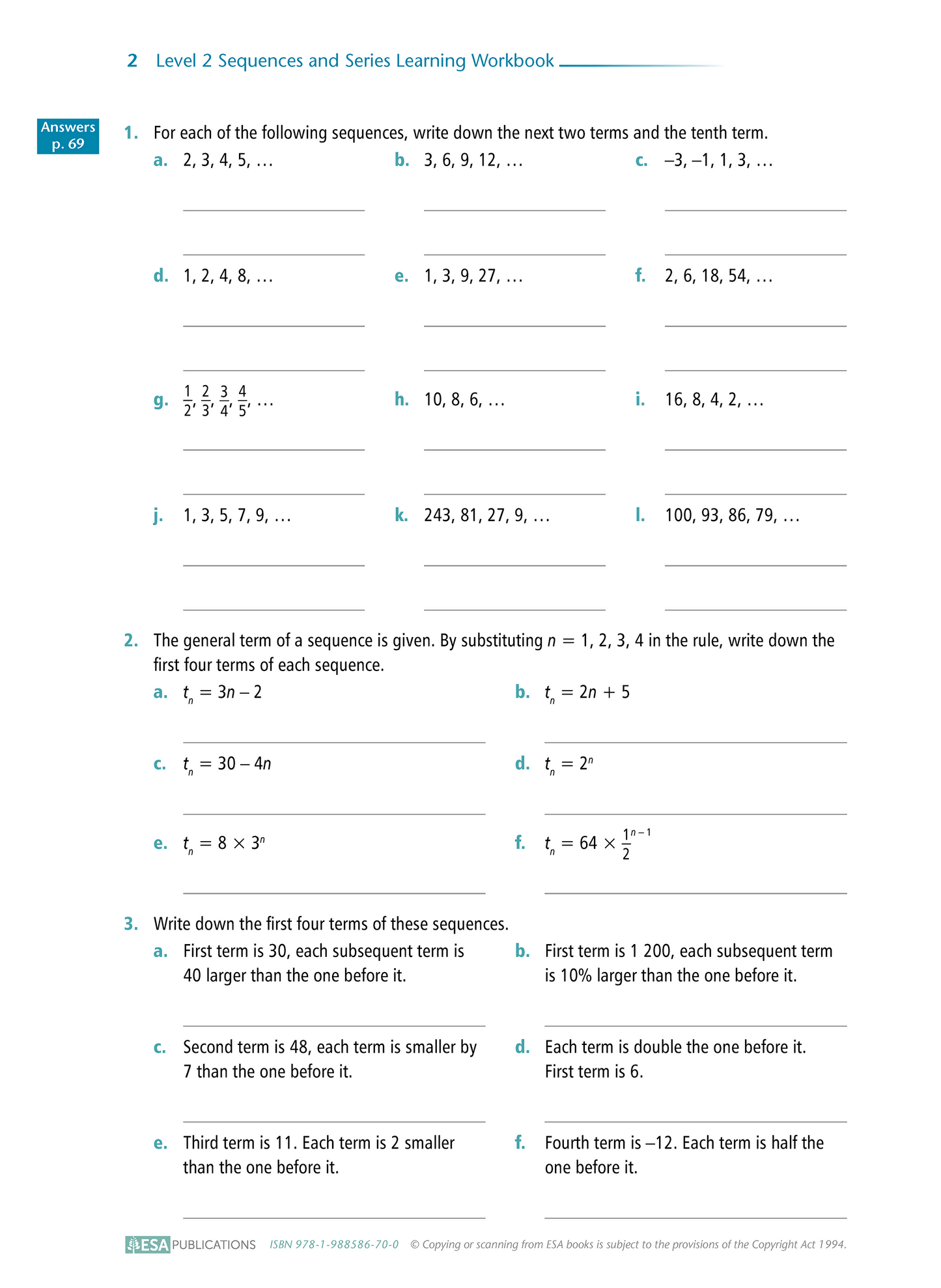 2 Level 2 Sequences and Series Learning Workbook

Answers p. 69

1. For each of the following sequences, write down the next two terms and the tenth term.

a. 2, 3, 4, 5, …

b. 3, 6, 9, 12, …

c. –3, –1, 1, 3, …

d. 1, 2, 4, 8, …

e. 1, 3, 9, 27, …

f. 2, 6, 18, 54, …

g. $\frac{1}{2}, \frac{2}{3}, \frac{3}{4}, \frac{4}{5}, \ldots$

h. 10, 8, 6, …

i. 16, 8, 4, 2, …

j. 1, 3, 5, 7, 9, …

k. 243, 81, 27, 9, …

l. 100, 93, 86, 79, …

2. The general term of a sequence is given. By substituting $n = 1, 2, 3, 4$ in the rule, write down the first four terms of each sequence.

a. $t_n = 3n - 2$

b. $t_n = 2n + 5$

c. $t_n = 30 - 4n$

d. $t_n = 2^n$

e. $t_n = 8 \times 3^n$

f. $t_n = 64 \times \frac{1}{2}^{n-1}$

3. Write down the first four terms of these sequences.

a. First term is 30, each subsequent term is 40 larger than the one before it.

b. First term is 1 200, each subsequent term is 10% larger than the one before it.

c. Second term is 48, each term is smaller by 7 than the one before it.

d. Each term is double the one before it. First term is 6.

e. Third term is 11. Each term is 2 smaller than the one before it.

f. Fourth term is –12. Each term is half the one before it.

ESA PUBLICATIONS ISBN 978-1-988586-70-0 © Copying or scanning from ESA books is subject to the provisions of the Copyright Act 1994.